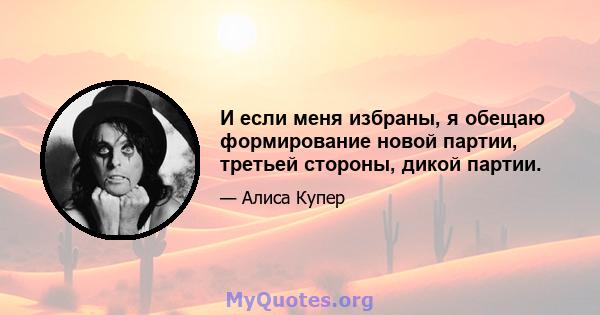 И если меня избраны, я обещаю формирование новой партии, третьей стороны, дикой партии.

— Алиса Купер

MyQuotes.org